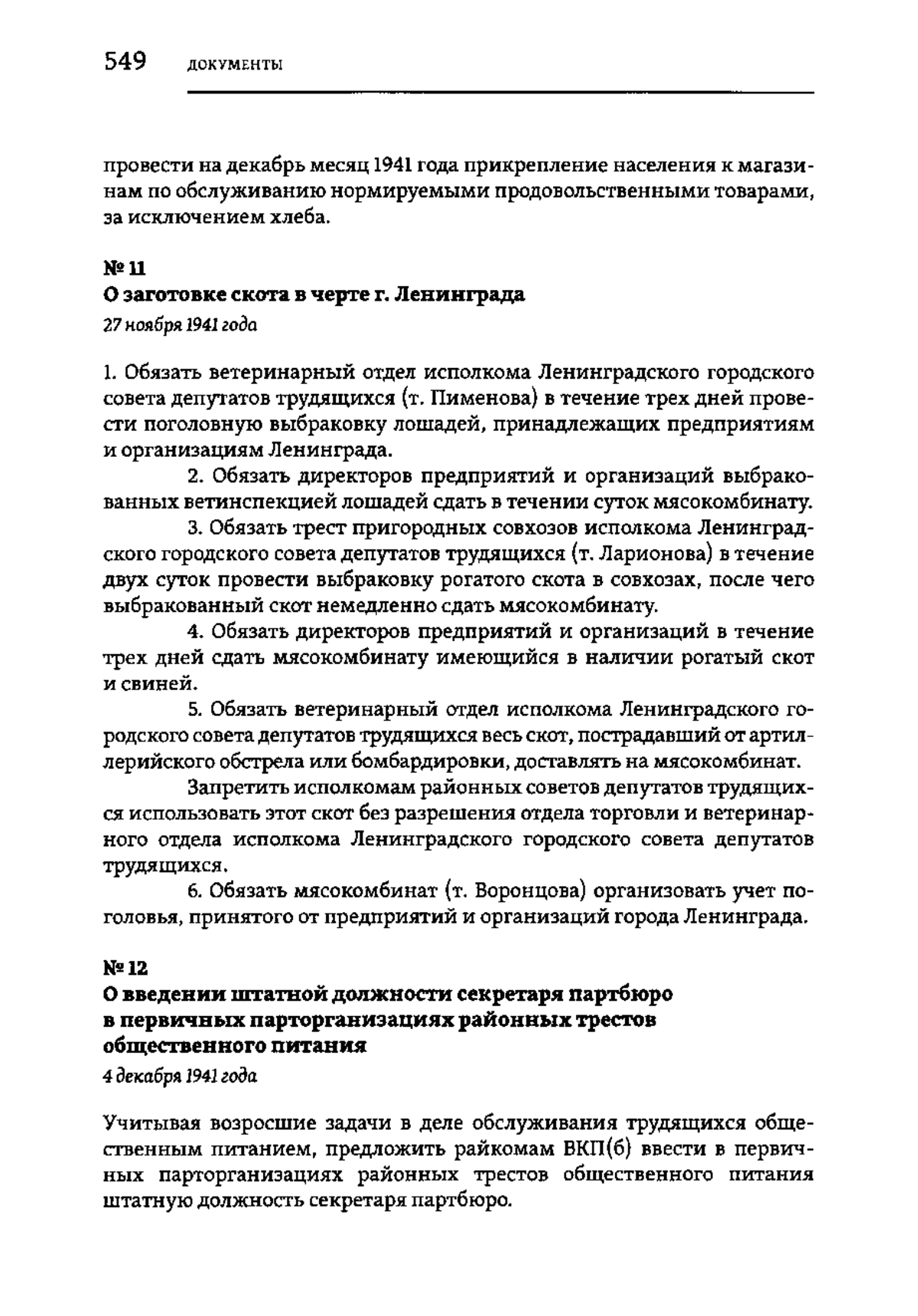 549 ДОКУМЕНТЫ

провести на декабрь месяц 1941 года прикрепление населения к магазинам по обслуживанию нормируемыми продовольственными товарами, за исключением хлеба.

№ 11
О заготовке скота в черте г. Ленинграда
27 ноября 1941 года

1. Обязать ветеринарный отдел исполкома Ленинградского городского совета депутатов трудящихся (т. Пименова) в течение трех дней провести поголовную выбраковку лошадей, принадлежащих предприятиям и организациям Ленинграда.

2. Обязать директоров предприятий и организаций выбракованных ветинспекцией лошадей сдать в течении суток мясокомбинату.

3. Обязать трест пригородных совхозов исполкома Ленинградского городского совета депутатов трудящихся (т. Ларионова) в течение двух суток провести выбраковку рогатого скота в совхозах, после чего выбракованный скот немедленно сдать мясокомбинату.

4. Обязать директоров предприятий и организаций в течение трех дней сдать мясокомбинату имеющийся в наличии рогатый скот и свиней.

5. Обязать ветеринарный отдел исполкома Ленинградского городского совета депутатов трудящихся весь скот, пострадавший от артиллерийского обстрела или бомбардировки, доставлять на мясокомбинат.

Запретить исполкомам районных советов депутатов трудящихся использовать этот скот без разрешения отдела торговли и ветеринарного отдела исполкома Ленинградского городского совета депутатов трудящихся.

6. Обязать мясокомбинат (т. Воронцова) организовать учет поголовья, принятого от предприятий и организаций города Ленинграда.

№ 12
О введении штатной должности секретаря партбюро в первичных парторганизациях районных трестов общественного питания
4 декабря 1941 года

Учитывая возросшие задачи в деле обслуживания трудящихся общественным питанием, предложить райкомам ВКП(б) ввести в первичных парторганизациях районных трестов общественного питания штатную должность секретаря партбюро.